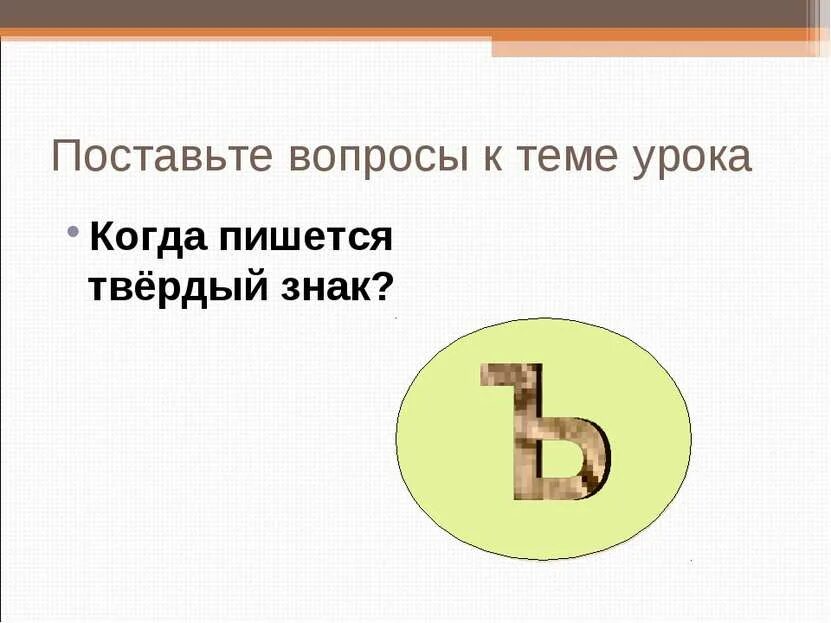 Поставьте вопросы к теме урока

• Когда пишется твёрдый знак?

Ъ